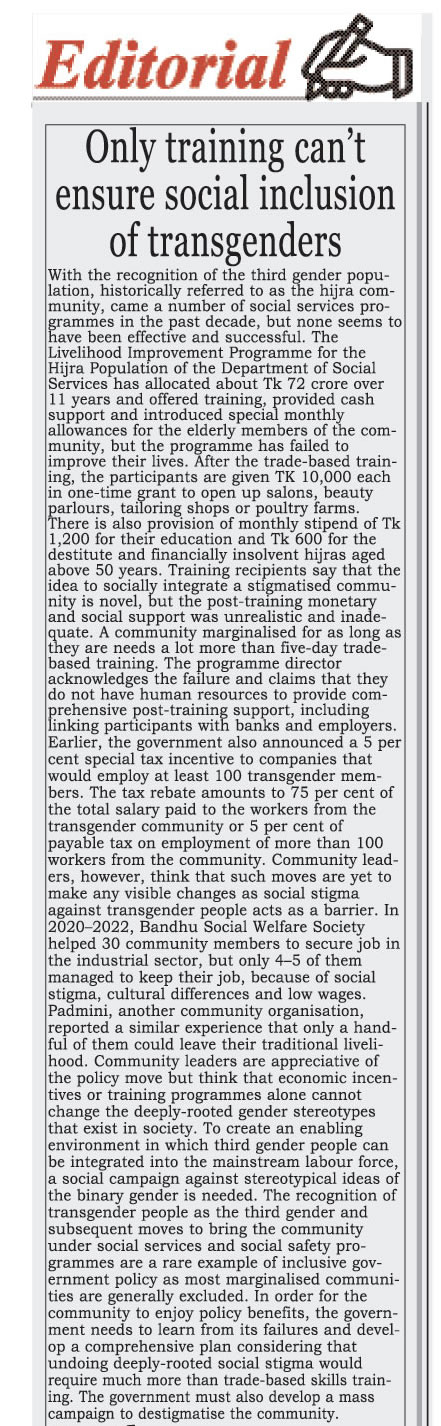 Editorial

Only training can't ensure social inclusion of transgenders

With the recognition of the third gender population, historically referred to as the hijra community, came a number of social services programmes in the past decade, but none seems to have been effective and successful. The Livelihood Improvement Programme for the Hijra Population of the Department of Social Services has allocated about Tk 72 crore over 11 years and offered training, provided cash support and introduced special monthly allowances for the elderly members of the community, but the programme has failed to improve their lives. After the trade-based training, the participants are given TK 10,000 each in one-time grant to open up salons, beauty parlours, tailoring shops or poultry farms. There is also provision of monthly stipend of Tk 1,200 for their education and Tk 600 for the destitute and financially insolvent hijras aged above 50 years. Training recipients say that the idea to socially integrate a stigmatised community is novel, but the post-training monetary and social support was unrealistic and inadequate. A community marginalised for as long as they are needs a lot more than five-day trade-based training. The programme director acknowledges the failure and claims that they do not have human resources to provide comprehensive post-training support, including linking participants with banks and employers. Earlier, the government also announced a 5 per cent special tax incentive to companies that would employ at least 100 transgender members. The tax rebate amounts to 75 per cent of the total salary paid to the workers from the transgender community or 5 per cent of payable tax on employment of more than 100 workers from the community. Community leaders, however, think that such moves are yet to make any visible changes as social stigma against transgender people acts as a barrier. In 2020–2022, Bandhu Social Welfare Society helped 30 community members to secure job in the industrial sector, but only 4–5 of them managed to keep their job, because of social stigma, cultural differences and low wages. Padmini, another community organisation, reported a similar experience that only a handful of them could leave their traditional livelihood. Community leaders are appreciative of the policy move but think that economic incentives or training programmes alone cannot change the deeply-rooted gender stereotypes that exist in society. To create an enabling environment in which third gender people can be integrated into the mainstream labour force, a social campaign against stereotypical ideas of the binary gender is needed. The recognition of transgender people as the third gender and subsequent moves to bring the community under social services and social safety programmes are a rare example of inclusive government policy as most marginalised communities are generally excluded. In order for the community to enjoy policy benefits, the government needs to learn from its failures and develop a comprehensive plan considering that undoing deeply-rooted social stigma would require much more than trade-based skills training. The government must also develop a mass campaign to destigmatise the community.